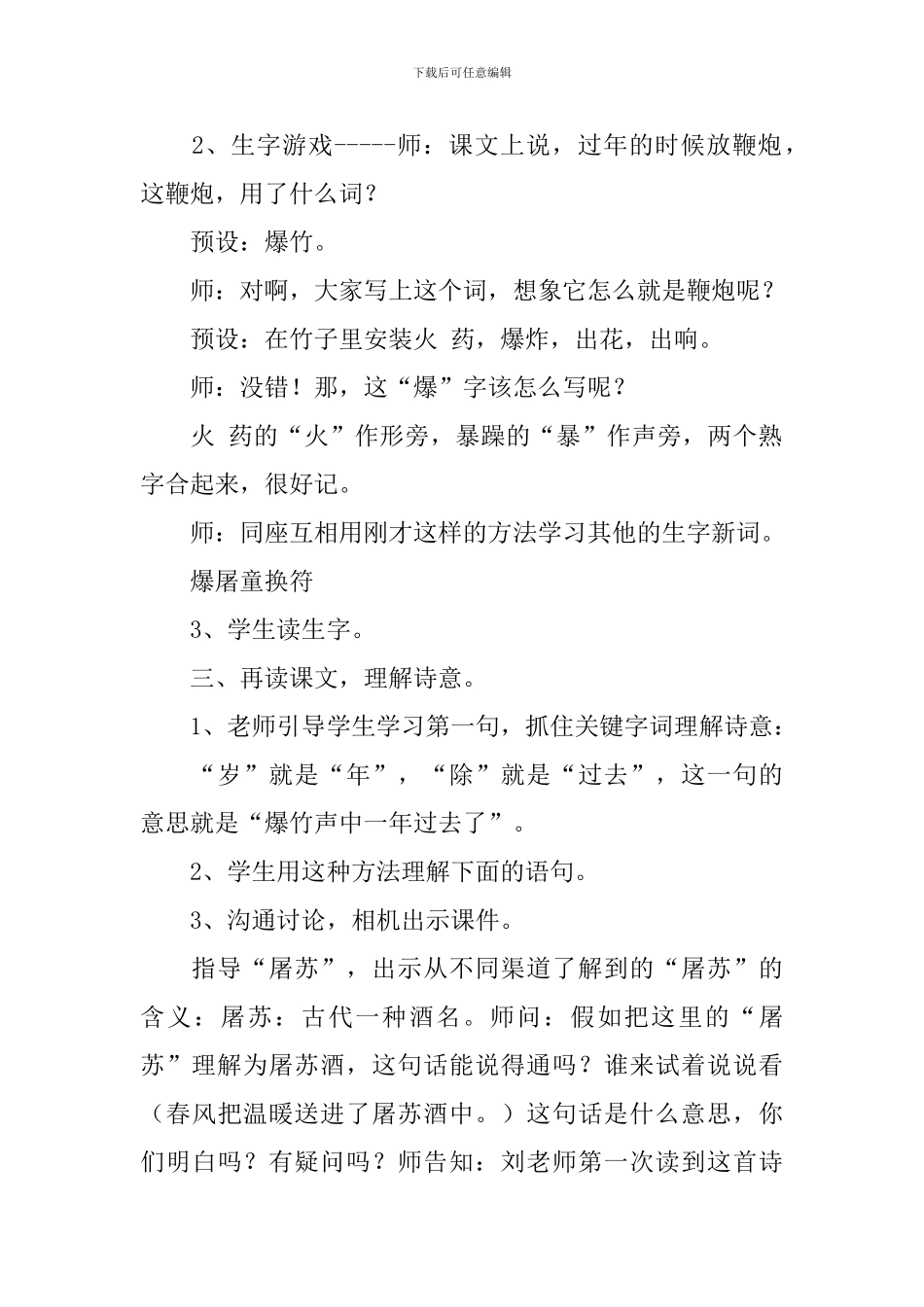 下载后可任意编辑

2、生字游戏-----师：课文上说，过年的时候放鞭炮，这鞭炮，用了什么词？

预设：爆竹。

师：对啊，大家写上这个词，想象它怎么就是鞭炮呢？

预设：在竹子里安装火 药，爆炸，出花，出响。

师：没错！那，这“爆”字该怎么写呢？

火 药的“火”作形旁，暴躁的“暴”作声旁，两个熟字合起来，很好记。

师：同座互相用刚才这样的方法学习其他的生字新词。

爆屠童换符

3、学生读生字。

三、再读课文，理解诗意。

1、老师引导学生学习第一句，抓住关键字词理解诗意：

“岁”就是“年”，“除”就是“过去”，这一句的意思就是“爆竹声中一年过去了”。

2、学生用这种方法理解下面的语句。

3、沟通讨论，相机出示课件。

指导“屠苏”，出示从不同渠道了解到的“屠苏”的含义：屠苏：古代一种酒名。师问：假如把这里的“屠苏”理解为屠苏酒，这句话能说得通吗？谁来试着说说看（春风把温暖送进了屠苏酒中。）这句话是什么意思，你们明白吗？有疑问吗？师告知：刘老师第一次读到这首诗